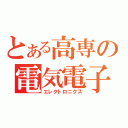 とある高専の
電気電子
エレクトロニクス